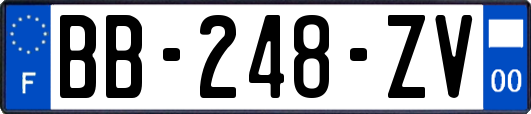 F
BB-248-ZV
00